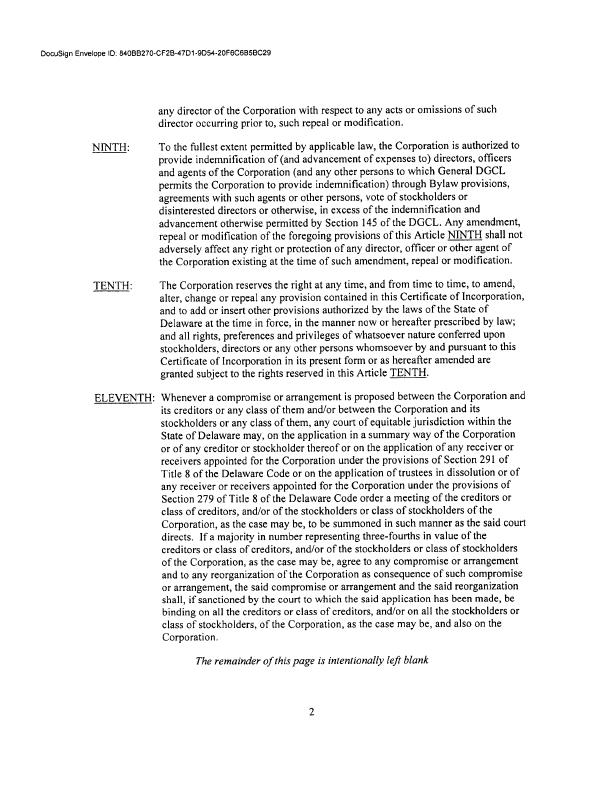 DocuSign Envelope ID: 840BB270-CF2B-47D1-9D54-20F6C6B5BC29

any director of the Corporation with respect to any acts or omissions of such director occurring prior to, such repeal or modification.

NINTH: To the fullest extent permitted by applicable law, the Corporation is authorized to provide indemnification of (and advancement of expenses to) directors, officers and agents of the Corporation (and any other persons to which General DGCL permits the Corporation to provide indemnification) through Bylaw provisions, agreements with such agents or other persons, vote of stockholders or disinterested directors or otherwise, in excess of the indemnification and advancement otherwise permitted by Section 145 of the DGCL. Any amendment, repeal or modification of the foregoing provisions of this Article NINTH shall not adversely affect any right or protection of any director, officer or other agent of the Corporation existing at the time of such amendment, repeal or modification.

TENTH: The Corporation reserves the right at any time, and from time to time, to amend, alter, change or repeal any provision contained in this Certificate of Incorporation, and to add or insert other provisions authorized by the laws of the State of Delaware at the time in force, in the manner now or hereafter prescribed by law; and all rights, preferences and privileges of whatsoever nature conferred upon stockholders, directors or any other persons whomsoever by and pursuant to this Certificate of Incorporation in its present form or as hereafter amended are granted subject to the rights reserved in this Article TENTH.

ELEVENTH: Whenever a compromise or arrangement is proposed between the Corporation and its creditors or any class of them and/or between the Corporation and its stockholders or any class of them, any court of equitable jurisdiction within the State of Delaware may, on the application in a summary way of the Corporation or of any creditor or stockholder thereof or on the application of any receiver or receivers appointed for the Corporation under the provisions of Section 291 of Title 8 of the Delaware Code or on the application of trustees in dissolution or of any receiver or receivers appointed for the Corporation under the provisions of Section 279 of Title 8 of the Delaware Code order a meeting of the creditors or class of creditors, and/or of the stockholders or class of stockholders of the Corporation, as the case may be, to be summoned in such manner as the said court directs. If a majority in number representing three-fourths in value of the creditors or class of creditors, and/or of the stockholders or class of stockholders of the Corporation, as the case may be, agree to any compromise or arrangement and to any reorganization of the Corporation as consequence of such compromise or arrangement, the said compromise or arrangement and the said reorganization shall, if sanctioned by the court to which the said application has been made, be binding on all the creditors or class of creditors, and/or on all the stockholders or class of stockholders, of the Corporation, as the case may be, and also on the Corporation.

The remainder of this page is intentionally left blank

2